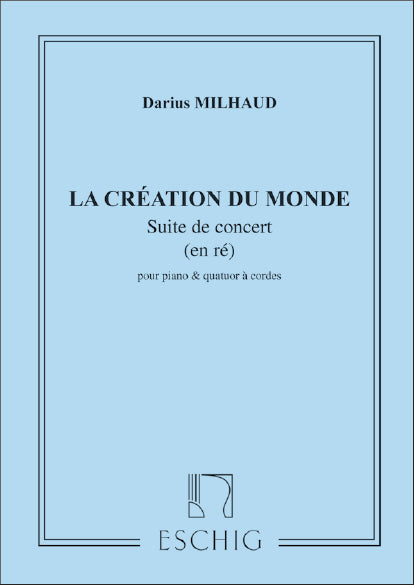 Darius MILHAUD

LA CRÉATION DU MONDE
Suite de concert
(en ré)
pour piano & quatuor à cordes

ESCHIG